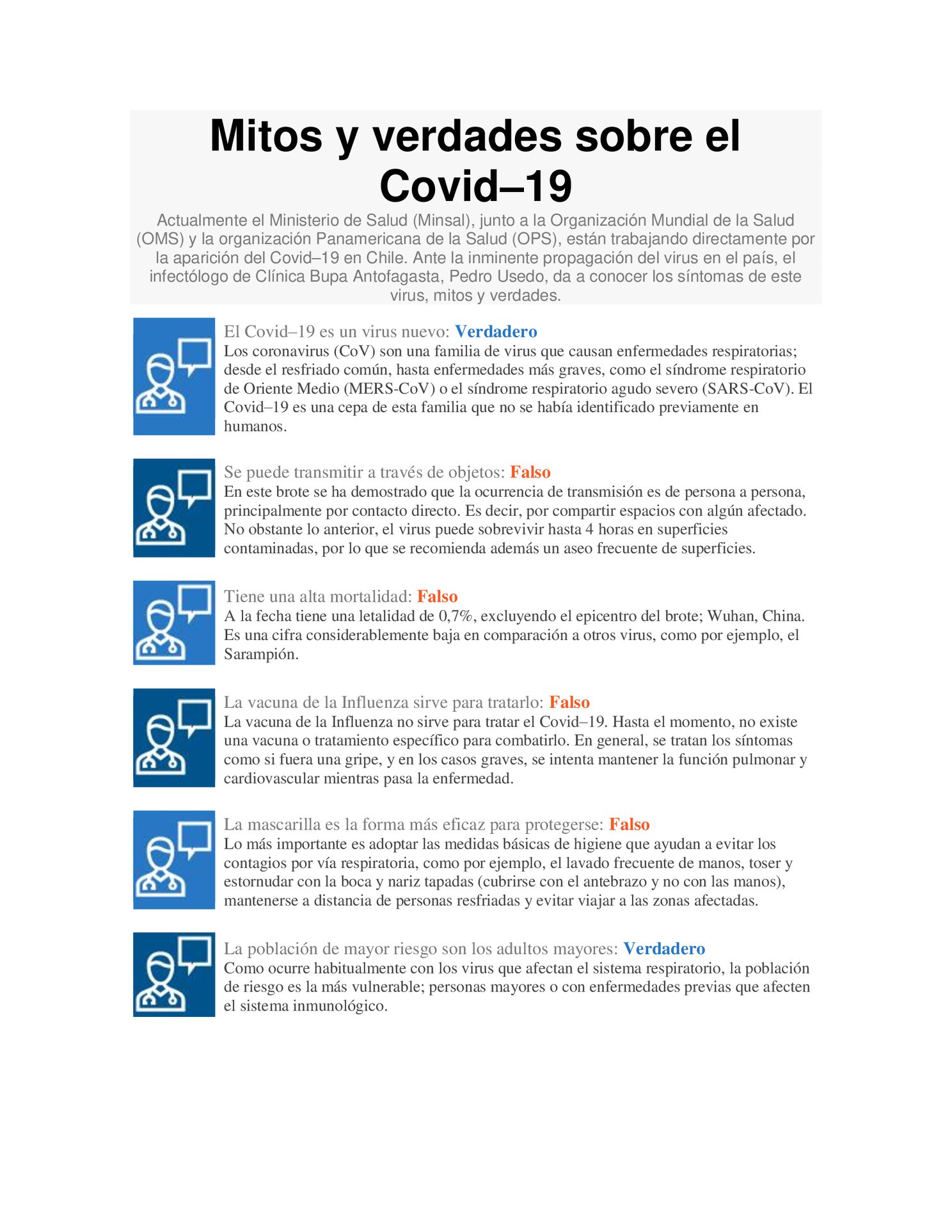 Mitos y verdades sobre el Covid–19

Actualmente el Ministerio de Salud (Minsal), junto a la Organización Mundial de la Salud (OMS) y la organización Panamericana de la Salud (OPS), están trabajando directamente por la aparición del Covid–19 en Chile. Ante la inminente propagación del virus en el país, el infectólogo de Clínica Bupa Antofagasta, Pedro Usedo, da a conocer los síntomas de este virus, mitos y verdades.

El Covid–19 es un virus nuevo: Verdadero
Los coronavirus (CoV) son una familia de virus que causan enfermedades respiratorias; desde el resfriado común, hasta enfermedades más graves, como el síndrome respiratorio de Oriente Medio (MERS-CoV) o el síndrome respiratorio agudo severo (SARS-CoV). El Covid–19 es una cepa de esta familia que no se había identificado previamente en humanos.

Se puede transmitir a través de objetos: Falso
En este brote se ha demostrado que la ocurrencia de transmisión es de persona a persona, principalmente por contacto directo. Es decir, por compartir espacios con algún afectado. No obstante lo anterior, el virus puede sobrevivir hasta 4 horas en superficies contaminadas, por lo que se recomienda además un aseo frecuente de superficies.

Tiene una alta mortalidad: Falso
A la fecha tiene una letalidad de 0,7%, excluyendo el epicentro del brote; Wuhan, China. Es una cifra considerablemente baja en comparación a otros virus, como por ejemplo, el Sarampión.

La vacuna de la Influenza sirve para tratarlo: Falso
La vacuna de la Influenza no sirve para tratar el Covid–19. Hasta el momento, no existe una vacuna o tratamiento específico para combatirlo. En general, se tratan los síntomas como si fuera una gripe, y en los casos graves, se intenta mantener la función pulmonar y cardiovascular mientras pasa la enfermedad.

La mascarilla es la forma más eficaz para protegerse: Falso
Lo más importante es adoptar las medidas básicas de higiene que ayudan a evitar los contagios por vía respiratoria, como por ejemplo, el lavado frecuente de manos, toser y estornudar con la boca y nariz tapadas (cubrirse con el antebrazo y no con las manos), mantenerse a distancia de personas resfriadas y evitar viajar a las zonas afectadas.

La población de mayor riesgo son los adultos mayores: Verdadero
Como ocurre habitualmente con los virus que afectan el sistema respiratorio, la población de riesgo es la más vulnerable; personas mayores o con enfermedades previas que afecten el sistema inmunológico.